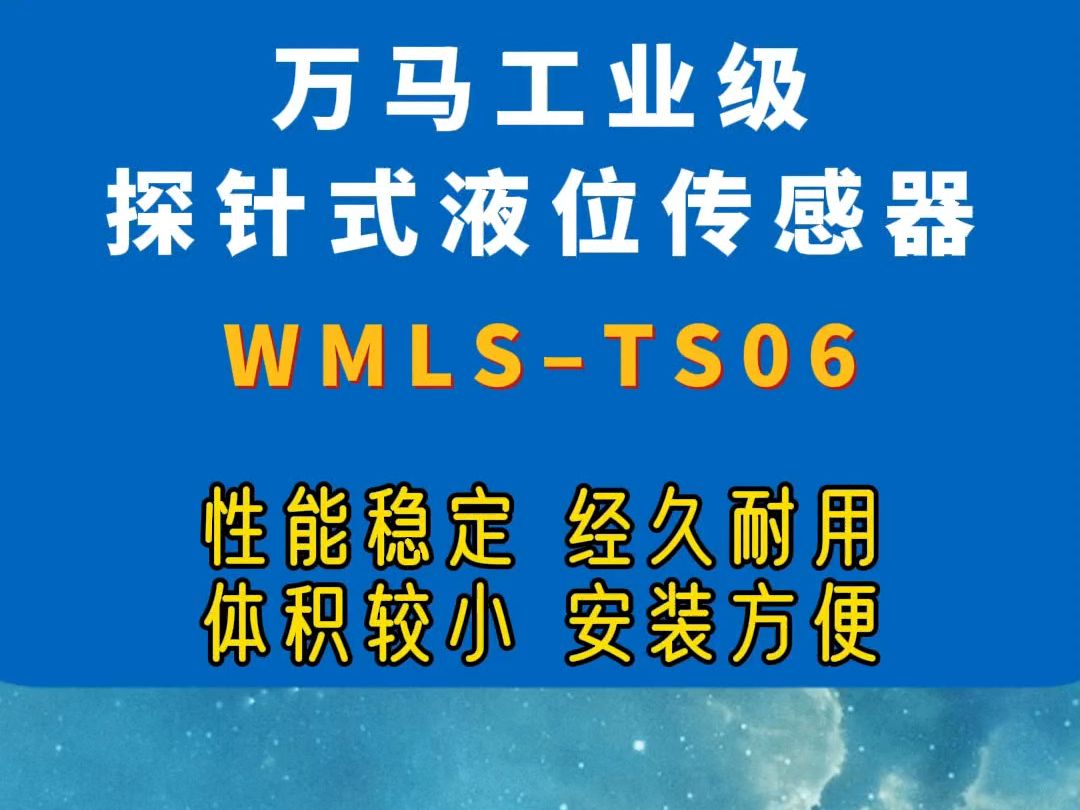 万马工业级
探针式液位传感器

WMLS-TS06

性能稳定 经久耐用
体积较小 安装方便